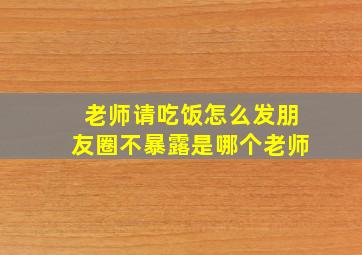 老师请吃饭怎么发朋友圈不暴露是哪个老师